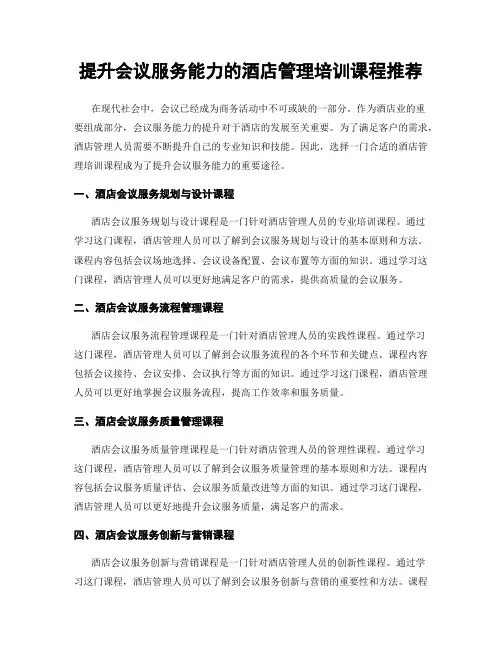 提升会议服务能力的酒店管理培训课程推荐

在现代社会中，会议已经成为商务活动中不可或缺的一部分。作为酒店业的重要组成部分，会议服务能力的提升对于酒店的发展至关重要。为了满足客户的需求，酒店管理人员需要不断提升自己的专业知识和技能。因此，选择一门合适的酒店管理培训课程成为了提升会议服务能力的重要途径。

一、酒店会议服务规划与设计课程

酒店会议服务规划与设计课程是一门针对酒店管理人员的专业培训课程。通过学习这门课程，酒店管理人员可以了解到会议服务规划与设计的基本原则和方法。课程内容包括会议场地选择、会议设备配置、会议布置等方面的知识。通过学习这门课程，酒店管理人员可以更好地满足客户的需求，提供高质量的会议服务。

二、酒店会议服务流程管理课程

酒店会议服务流程管理课程是一门针对酒店管理人员的实践性课程。通过学习这门课程，酒店管理人员可以了解到会议服务流程的各个环节和关键点。课程内容包括会议接待、会议安排、会议执行等方面的知识。通过学习这门课程，酒店管理人员可以更好地掌握会议服务流程，提高工作效率和服务质量。

三、酒店会议服务质量管理课程

酒店会议服务质量管理课程是一门针对酒店管理人员的管理性课程。通过学习这门课程，酒店管理人员可以了解到会议服务质量管理的基本原则和方法。课程内容包括会议服务质量评估、会议服务质量改进等方面的知识。通过学习这门课程，酒店管理人员可以更好地提升会议服务质量，满足客户的需求。

四、酒店会议服务创新与营销课程

酒店会议服务创新与营销课程是一门针对酒店管理人员的创新性课程。通过学习这门课程，酒店管理人员可以了解到会议服务创新与营销的重要性和方法。课程